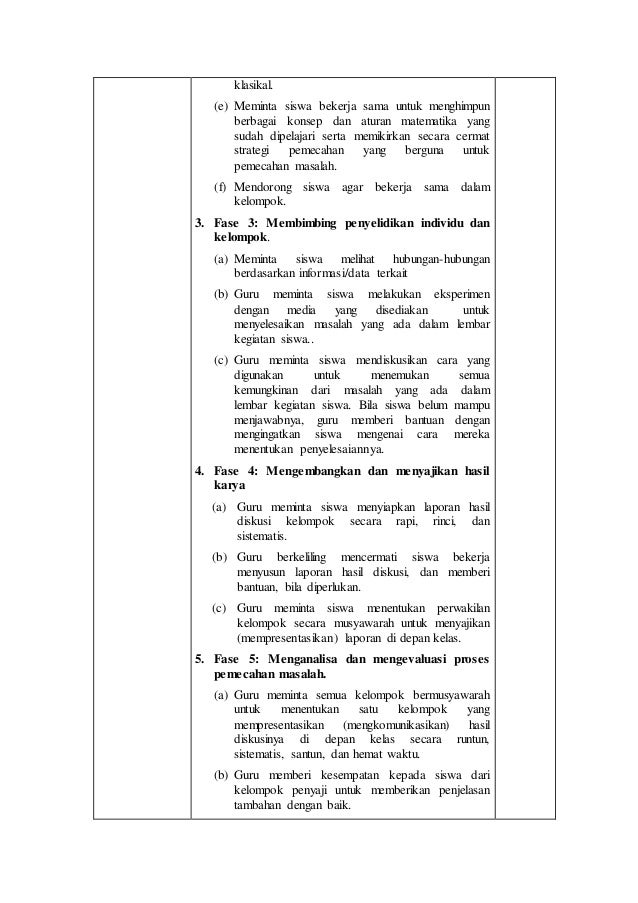 klasikal.

(e) Meminta siswa bekerja sama untuk menghimpun berbagai konsep dan aturan matematika yang sudah dipelajari serta memikirkan secara cermat strategi pemecahan yang berguna untuk pemecahan masalah.

(f) Mendorong siswa agar bekerja sama dalam kelompok.

3. Fase 3: Membimbing penyelidikan individu dan kelompok.

(a) Meminta siswa melihat hubungan-hubungan berdasarkan informasi/data terkait

(b) Guru meminta siswa melakukan eksperimen dengan media yang disediakan untuk menyelesaikan masalah yang ada dalam lembar kegiatan siswa..

(c) Guru meminta siswa mendiskusikan cara yang digunakan untuk menemukan semua kemungkinan dari masalah yang ada dalam lembar kegiatan siswa. Bila siswa belum mampu menjawabnya, guru memberi bantuan dengan mengingatkan siswa mengenai cara mereka menentukan penyelesaiannya.

4. Fase 4: Mengembangkan dan menyajikan hasil karya

(a) Guru meminta siswa menyiapkan laporan hasil diskusi kelompok secara rapi, rinci, dan sistematis.

(b) Guru berkeliling mencermati siswa bekerja menyusun laporan hasil diskusi, dan memberi bantuan, bila diperlukan.

(c) Guru meminta siswa menentukan perwakilan kelompok secara musyawarah untuk menyajikan (mempresentasikan) laporan di depan kelas.

5. Fase 5: Menganalisa dan mengevaluasi proses pemecahan masalah.

(a) Guru meminta semua kelompok bermusyawarah untuk menentukan satu kelompok yang mempresentasikan (mengkomunikasikan) hasil diskusinya di depan kelas secara runtun, sistematis, santun, dan hemat waktu.

(b) Guru memberi kesempatan kepada siswa dari kelompok penyaji untuk memberikan penjelasan tambahan dengan baik.